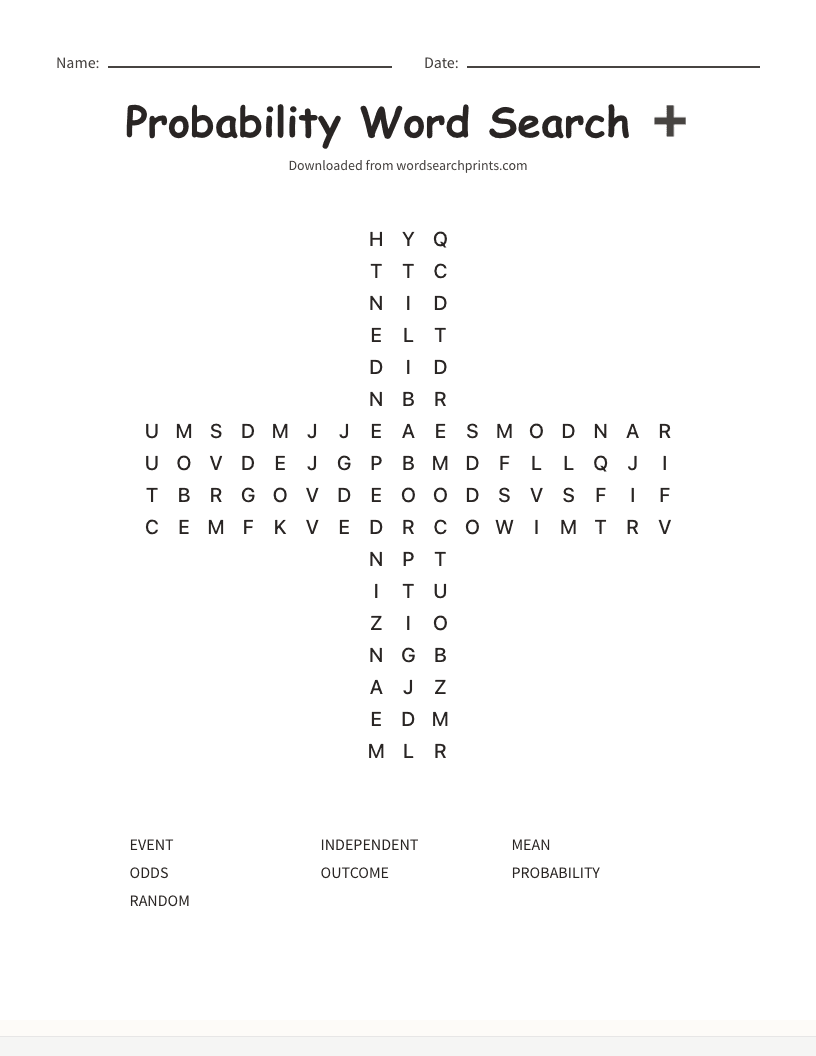 Name: ____ Date: ____

Probability Word Search +

Downloaded from wordsearchprints.com

H Y Q
T T C
N I D
E L T
D I D
N B R
U M S D M J J E A E S M O D N A R
U O V D E J G P B M D F L L Q J I
T B R G O V D E O O D S V S F I F
C E M F K V E D R C O W I M T R V
N P T
I T U
Z I O
N G B
A J Z
E D M
M L R

EVENT
ODDS
RANDOM

INDEPENDENT
OUTCOME

MEAN
PROBABILITY